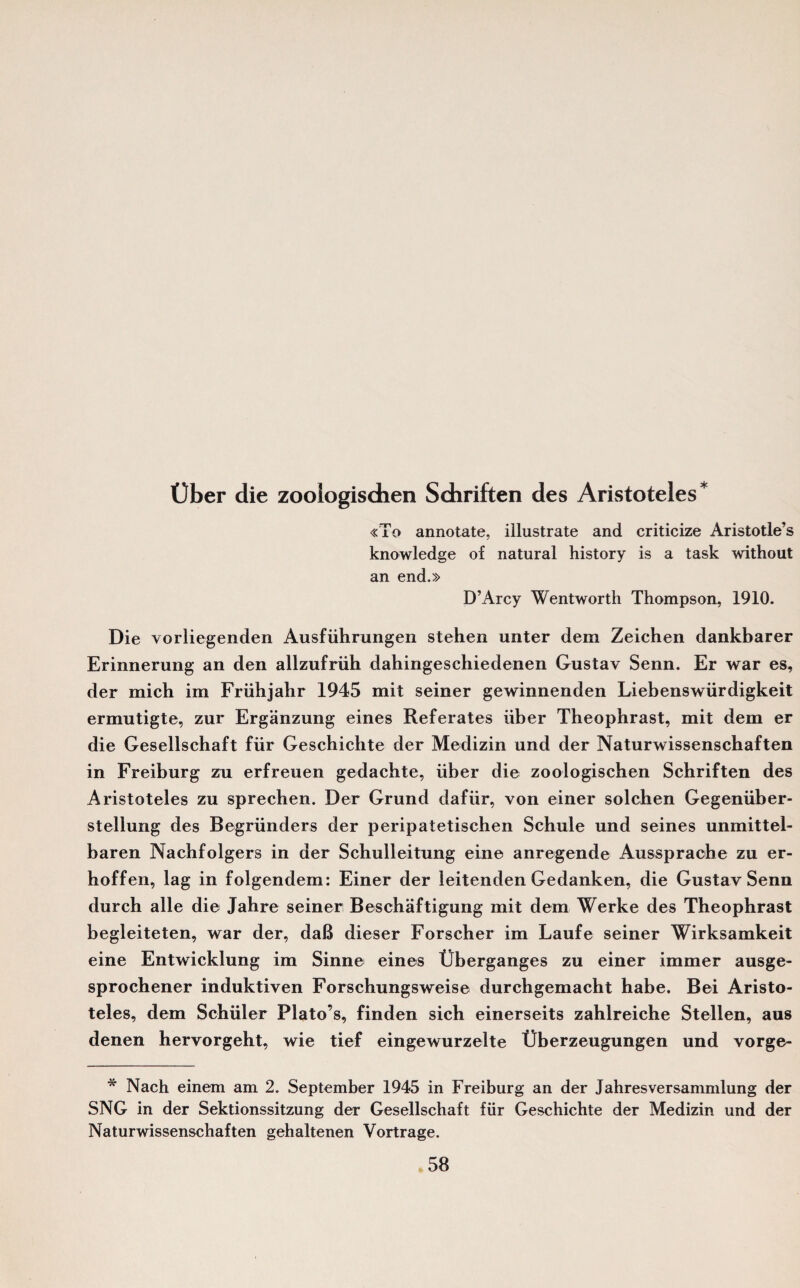 Über die zoologischen Schriften des Aristoteles*

«To annotate, illustrate and criticize Aristotle's knowledge of natural history is a task without an end.»
D'Arcy Wentworth Thompson, 1910.

Die vorliegenden Ausführungen stehen unter dem Zeichen dankbarer Erinnerung an den allzufrüh dahingeschiedenen Gustav Senn. Er war es, der mich im Frühjahr 1945 mit seiner gewinnenden Liebenswürdigkeit ermutigte, zur Ergänzung eines Referates über Theophrast, mit dem er die Gesellschaft für Geschichte der Medizin und der Naturwissenschaften in Freiburg zu erfreuen gedachte, über die zoologischen Schriften des Aristoteles zu sprechen. Der Grund dafür, von einer solchen Gegenüberstellung des Begründers der peripatetischen Schule und seines unmittelbaren Nachfolgers in der Schulleitung eine anregende Aussprache zu erhoffen, lag in folgendem: Einer der leitenden Gedanken, die Gustav Senn durch alle die Jahre seiner Beschäftigung mit dem Werke des Theophrast begleiteten, war der, daß dieser Forscher im Laufe seiner Wirksamkeit eine Entwicklung im Sinne eines Überganges zu einer immer ausgesprochener induktiven Forschungsweise durchgemacht habe. Bei Aristoteles, dem Schüler Plato's, finden sich einerseits zahlreiche Stellen, aus denen hervorgeht, wie tief eingewurzelte Überzeugungen und vorge-

* Nach einem am 2. September 1945 in Freiburg an der Jahresversammlung der SNG in der Sektionssitzung der Gesellschaft für Geschichte der Medizin und der Naturwissenschaften gehaltenen Vortrage.

58